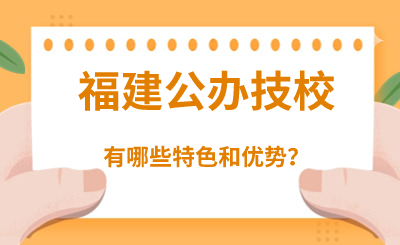 福建公办技校

有哪些特色和优势?